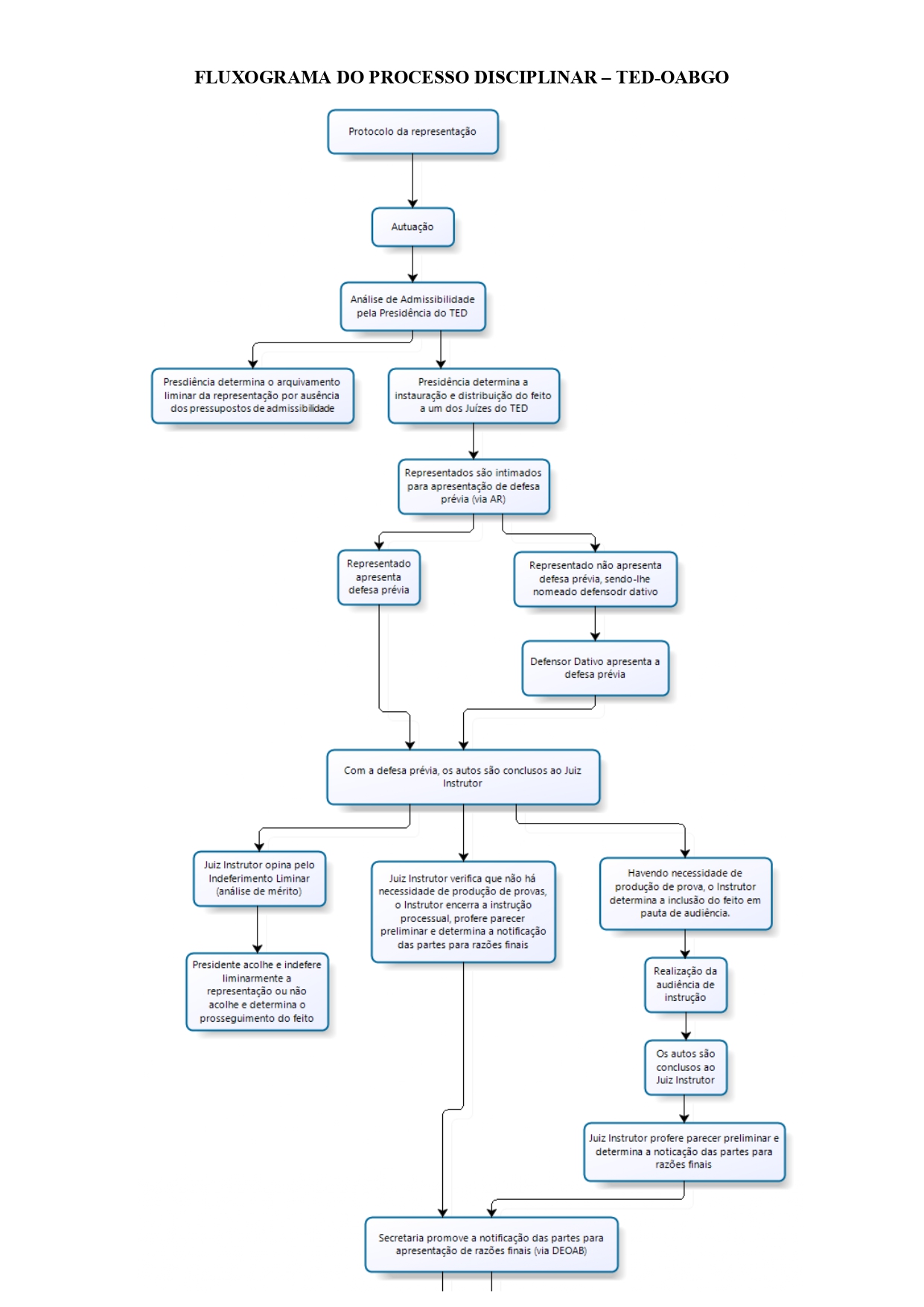 FLUXOGRAMA DO PROCESSO DISCIPLINAR – TED-OABGO

Protocolo da representação

Autuação

Análise de Admissibilidade pela Presidência do TED

Presdiência determina o arquivamento liminar da representação por ausência dos pressupostos de admissibilidade

Presidência determina a instauração e distribuição do feito a um dos Juízes do TED

Representados são intimados para apresentação de defesa prévia (via AR)

Representado apresenta defesa prévia

Representado não apresenta defesa prévia, sendo-lhe nomeado defensodr dativo

Defensor Dativo apresenta a defesa prévia

Com a defesa prévia, os autos são conclusos ao Juiz Instrutor

Juiz Instrutor opina pelo Indeferimento Liminar (análise de mérito)

Presidente acolhe e indefere liminarmente a representação ou não acolhe e determina o prosseguimento do feito

Juiz Instrutor verifica que não há necessidade de produção de provas, o Instrutor encerra a instrução processual, profere parecer preliminar e determina a notificação das partes para razões finais

Havendo necessidade de produção de prova, o Instrutor determina a inclusão do feito em pauta de audiência.

Realização da audiência de instrução

Os autos são conclusos ao Juiz Instrutor

Juiz Instrutor profere parecer preliminar e determina a noticação das partes para razões finais

Secretaria promove a notificação das partes para apresentação de razões finais (via DEOAB)